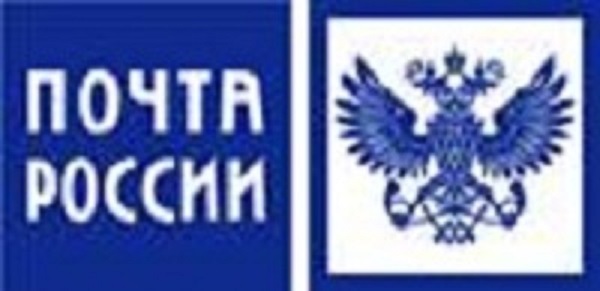 ПОЧТА
РОССИИ